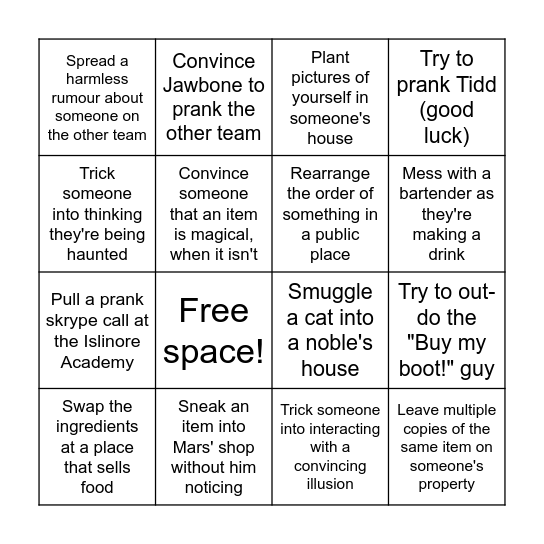 | | | | |
|---|---|---|---|
| Spread a harmless rumour about someone on the other team | Convince Jawbone to prank the other team | Plant pictures of yourself in someone's house | Try to prank Tidd (good luck) |
| Trick someone into thinking they're being haunted | Convince someone that an item is magical, when it isn't | Rearrange the order of something in a public place | Mess with a bartender as they're making a drink |
| Pull a prank skrype call at the Islinore Academy | Free space! | Smuggle a cat into a noble's house | Try to out-do the "Buy my boot!" guy |
| Swap the ingredients at a place that sells food | Sneak an item into Mars' shop without him noticing | Trick someone into interacting with a convincing illusion | Leave multiple copies of the same item on someone's property |